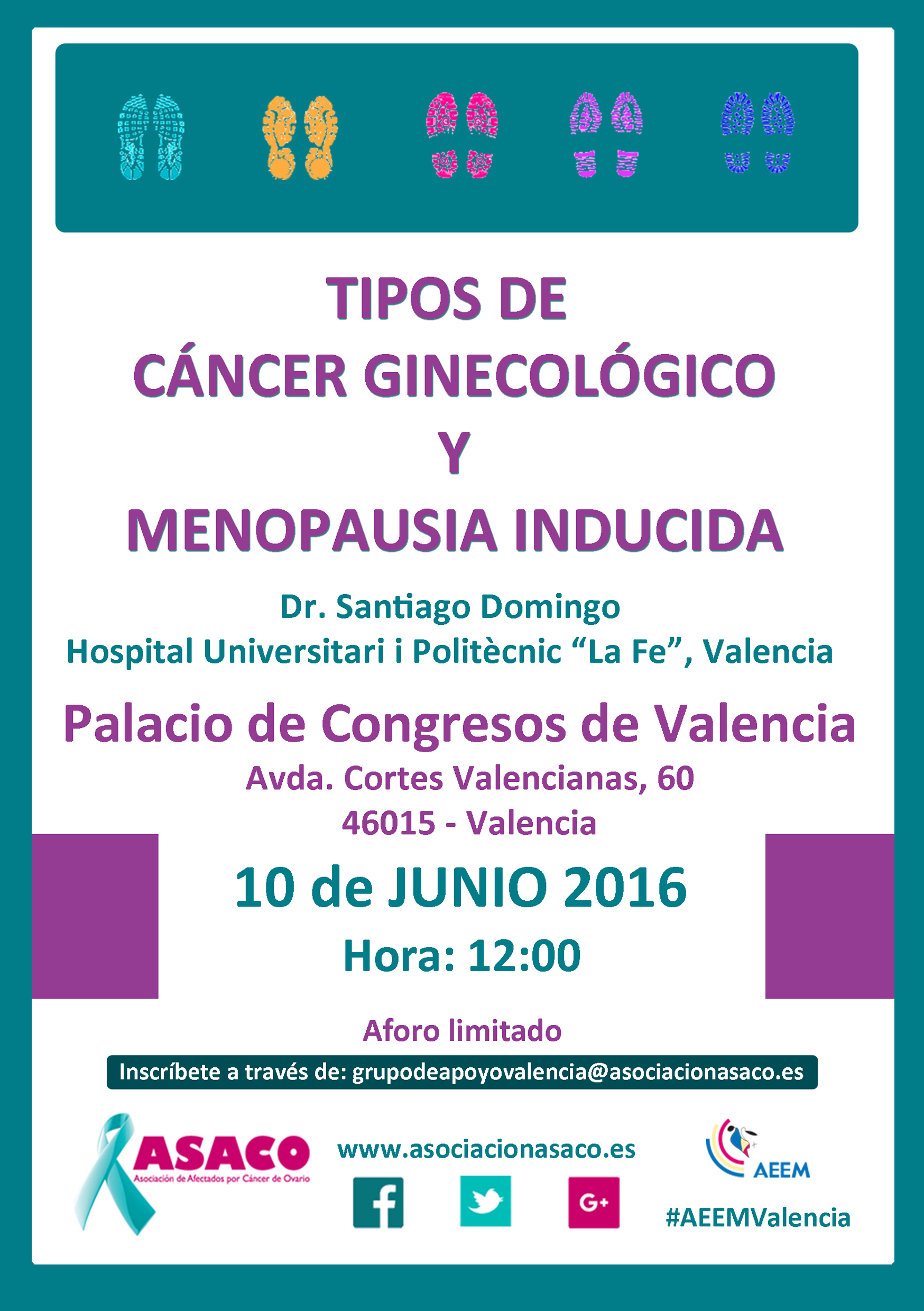 TIPOS DE
CÁNCER GINECOLÓGICO
Y
MENOPAUSIA INDUCIDA

Dr. Santiago Domingo
Hospital Universitari i Politècnic "La Fe", Valencia

Palacio de Congresos de Valencia
Avda. Cortes Valencianas, 60
46015 - Valencia

10 de JUNIO 2016
Hora: 12:00

Aforo limitado

Inscríbete a través de: grupodeapoyovalencia@asociacionasaco.es

ASACO
Asociación de Afectados por Cáncer de Ovario

www.asociacionasaco.es

G+

AEEM
#AEEMValencia